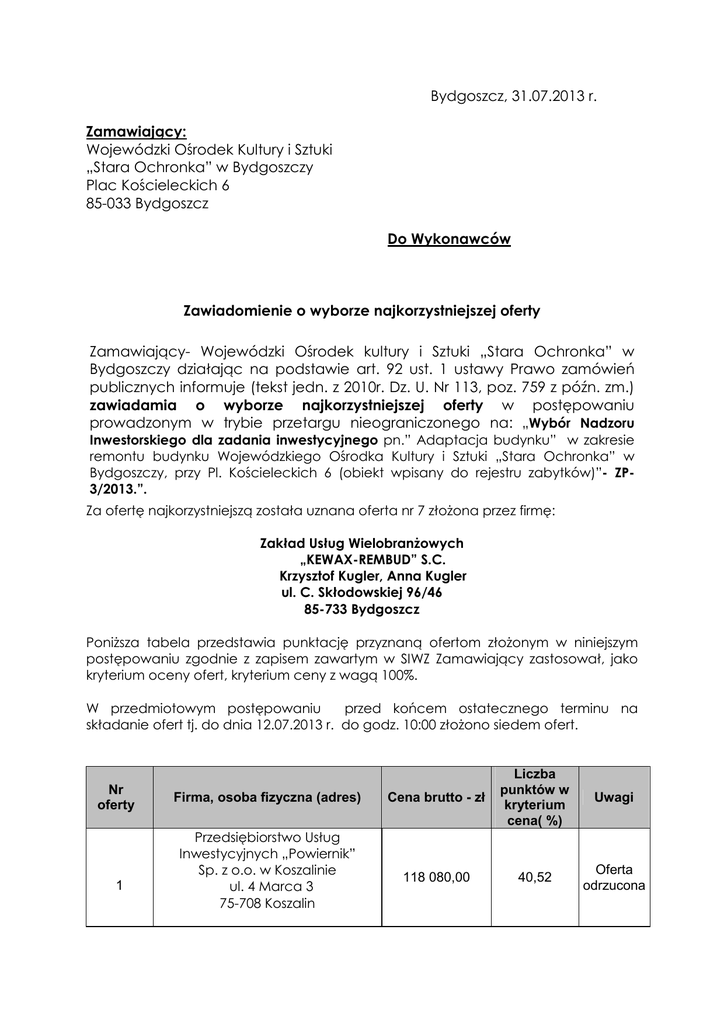 Bydgoszcz, 31.07.2013 r.

Zamawiający:
Wojewódzki Ośrodek Kultury i Sztuki
„Stara Ochronka" w Bydgoszczy
Plac Kościeleckich 6
85-033 Bydgoszcz

Do Wykonawców

Zawiadomienie o wyborze najkorzystniejszej oferty

Zamawiający- Wojewódzki Ośrodek kultury i Sztuki „Stara Ochronka" w Bydgoszczy działając na podstawie art. 92 ust. 1 ustawy Prawo zamówień publicznych informuje (tekst jedn. z 2010r. Dz. U. Nr 113, poz. 759 z późn. zm.) zawiadamia o wyborze najkorzystniejszej oferty w postępowaniu prowadzonym w trybie przetargu nieograniczonego na: „Wybór Nadzoru Inwestorskiego dla zadania inwestycyjnego pn." Adaptacja budynku" w zakresie remontu budynku Wojewódzkiego Ośrodka Kultury i Sztuki „Stara Ochronka" w Bydgoszczy, przy Pl. Kościeleckich 6 (obiekt wpisany do rejestru zabytków)"- ZP-3/2013.".
Za ofertę najkorzystniejszą została uznana oferta nr 7 złożona przez firmę:

Zakład Usług Wielobranżowych
„KEWAX-REMBUD" S.C.
Krzysztof Kugler, Anna Kugler
ul. C. Skłodowskiej 96/46
85-733 Bydgoszcz

Poniższa tabela przedstawia punktację przyznaną ofertom złożonym w niniejszym postępowaniu zgodnie z zapisem zawartym w SIWZ Zamawiający zastosował, jako kryterium oceny ofert, kryterium ceny z wagą 100%.

W przedmiotowym postępowaniu przed końcem ostatecznego terminu na składanie ofert tj. do dnia 12.07.2013 r. do godz. 10:00 złożono siedem ofert.

| Nr oferty | Firma, osoba fizyczna (adres) | Cena brutto - zł | Liczba punktów w kryterium cena( %) | Uwagi |
|---|---|---|---|---|
| 1 | Przedsiębiorstwo Usług Inwestycyjnych „Powiernik" Sp. z o.o. w Koszalinie ul. 4 Marca 3 75-708 Koszalin | 118 080,00 | 40,52 | Oferta odrzucona |